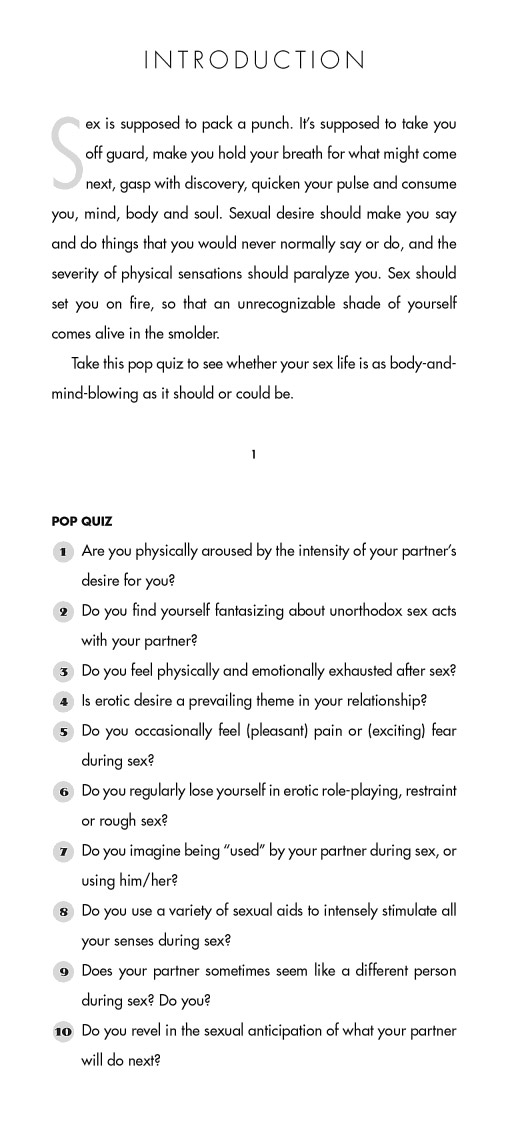 INTRODUCTION

Sex is supposed to pack a punch. It's supposed to take you off guard, make you hold your breath for what might come next, gasp with discovery, quicken your pulse and consume you, mind, body and soul. Sexual desire should make you say and do things that you would never normally say or do, and the severity of physical sensations should paralyze you. Sex should set you on fire, so that an unrecognizable shade of yourself comes alive in the smolder.

Take this pop quiz to see whether your sex life is as body-and-mind-blowing as it should or could be.

1

POP QUIZ

1 Are you physically aroused by the intensity of your partner's desire for you?

2 Do you find yourself fantasizing about unorthodox sex acts with your partner?

3 Do you feel physically and emotionally exhausted after sex?

4 Is erotic desire a prevailing theme in your relationship?

5 Do you occasionally feel (pleasant) pain or (exciting) fear during sex?

6 Do you regularly lose yourself in erotic role-playing, restraint or rough sex?

7 Do you imagine being "used" by your partner during sex, or using him/her?

8 Do you use a variety of sexual aids to intensely stimulate all your senses during sex?

9 Does your partner sometimes seem like a different person during sex? Do you?

10 Do you revel in the sexual anticipation of what your partner will do next?